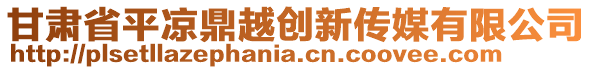 甘肃省平凉鼎越创新传媒有限公司
http://plsetllazephania.cn.coovee.com